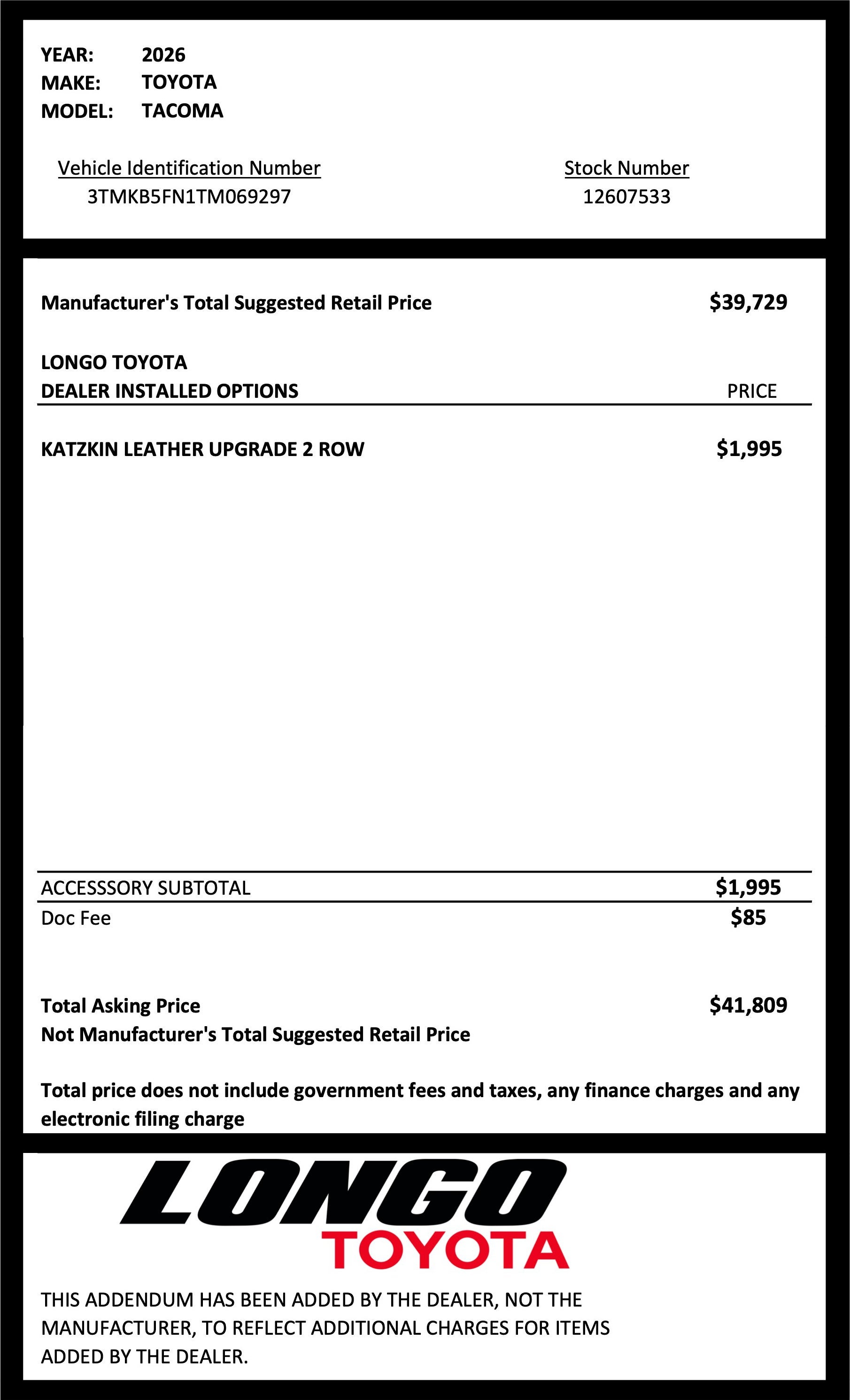 YEAR: 2026
MAKE: TOYOTA
MODEL: TACOMA

Vehicle Identification Number
3TMKB5FN1TM069297

Stock Number
12607533

Manufacturer's Total Suggested Retail Price $39,729

LONGO TOYOTA
DEALER INSTALLED OPTIONS PRICE

KATZKIN LEATHER UPGRADE 2 ROW $1,995

ACCESSSORY SUBTOTAL $1,995
Doc Fee $85

Total Asking Price $41,809
Not Manufacturer's Total Suggested Retail Price

Total price does not include government fees and taxes, any finance charges and any electronic filing charge

LONGO
TOYOTA

THIS ADDENDUM HAS BEEN ADDED BY THE DEALER, NOT THE MANUFACTURER, TO REFLECT ADDITIONAL CHARGES FOR ITEMS ADDED BY THE DEALER.